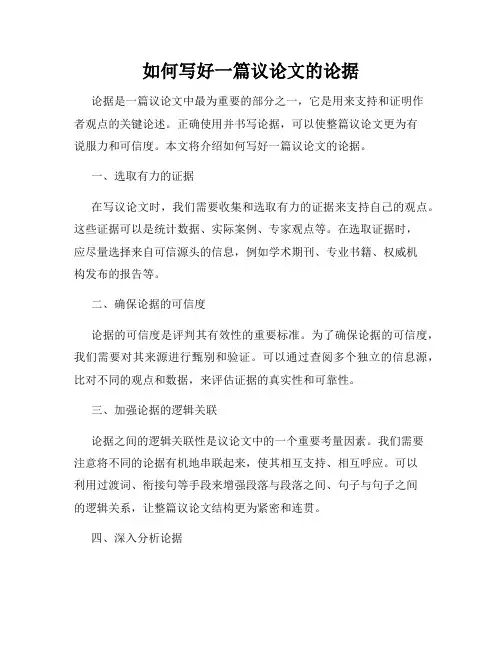 如何写好一篇议论文的论据

论据是一篇议论文中最为重要的部分之一，它是用来支持和证明作者观点的关键论述。正确使用并书写论据，可以使整篇议论文更为有说服力和可信度。本文将介绍如何写好一篇议论文的论据。

一、选取有力的证据

在写议论文时，我们需要收集和选取有力的证据来支持自己的观点。这些证据可以是统计数据、实际案例、专家观点等。在选取证据时，应尽量选择来自可信源头的信息，例如学术期刊、专业书籍、权威机构发布的报告等。

二、确保论据的可信度

论据的可信度是评判其有效性的重要标准。为了确保论据的可信度，我们需要对其来源进行甄别和验证。可以通过查阅多个独立的信息源，比对不同的观点和数据，来评估证据的真实性和可靠性。

三、加强论据的逻辑关联

论据之间的逻辑关联性是议论文中的一个重要考量因素。我们需要注意将不同的论据有机地串联起来，使其相互支持、相互呼应。可以利用过渡词、衔接句等手段来增强段落与段落之间、句子与句子之间的逻辑关系，让整篇议论文结构更为紧密和连贯。

四、深入分析论据